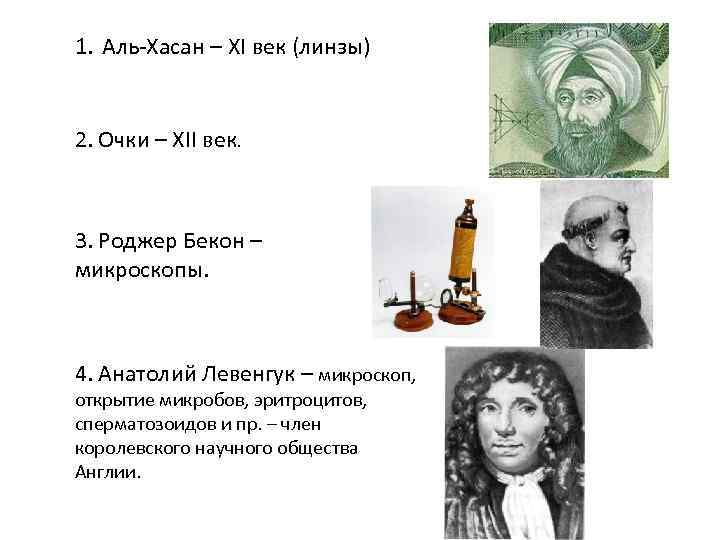 1. Аль-Хасан – XI век (линзы)

2. Очки – XII век.

3. Роджер Бекон – микроскопы.

4. Анатолий Левенгук – микроскоп, открытие микробов, эритроцитов, сперматозоидов и пр. – член королевского научного общества Англии.